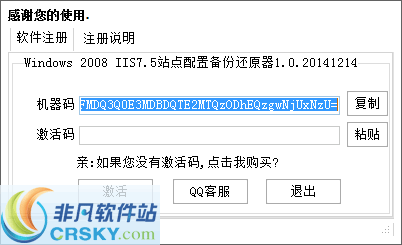 感谢您的使用.

软件注册 注册说明

Windows 2008 IIS7.5站点配置备份还原器1.0.20141214

机器码 FMDQ3Q0E3MDBDQTE2MTQzODhEQzgwNjUxNzU= 复制

激活码 粘贴

亲:如果您没有激活码,点击我购买?

激活 QQ客服 退出

非凡软件站
CRSKY.com